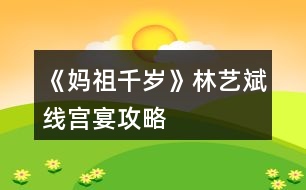 《妈祖千岁》林艺斌线宫宴攻略